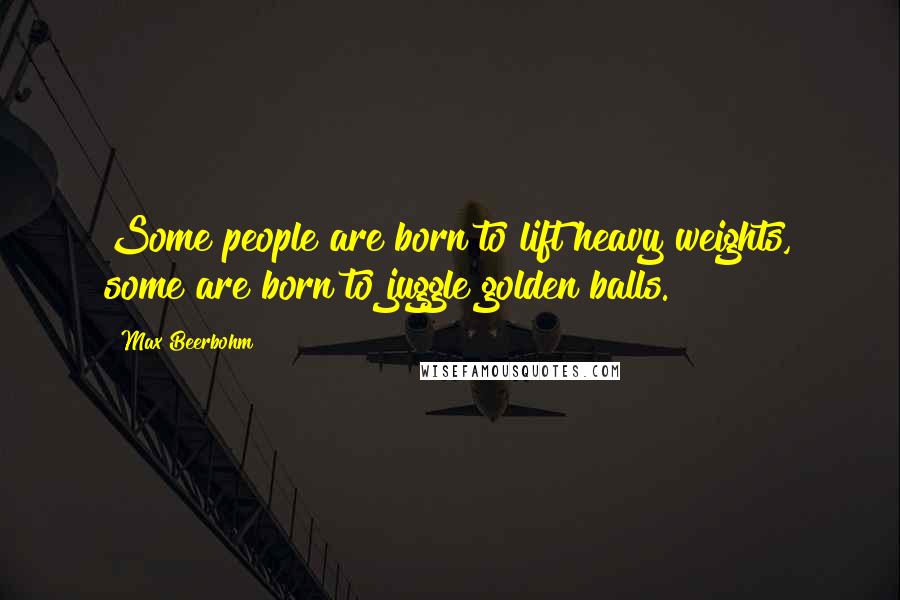 Some people are born to lift heavy weights, some are born to juggle golden balls.

Max Beerbohm

WISEFAMOUSQUOTES.COM